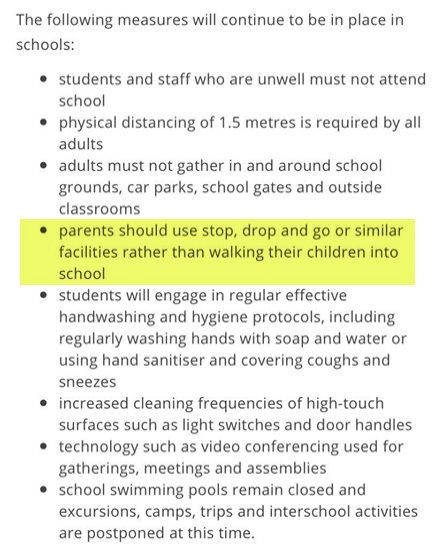 The following measures will continue to be in place in schools:

- students and staff who are unwell must not attend school
- physical distancing of 1.5 metres is required by all adults
- adults must not gather in and around school grounds, car parks, school gates and outside classrooms
- parents should use stop, drop and go or similar facilities rather than walking their children into school
- students will engage in regular effective handwashing and hygiene protocols, including regularly washing hands with soap and water or using hand sanitiser and covering coughs and sneezes
- increased cleaning frequencies of high-touch surfaces such as light switches and door handles
- technology such as video conferencing used for gatherings, meetings and assemblies
- school swimming pools remain closed and excursions, camps, trips and interschool activities are postponed at this time.